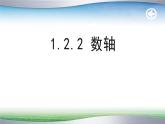 1.2.2 数轴